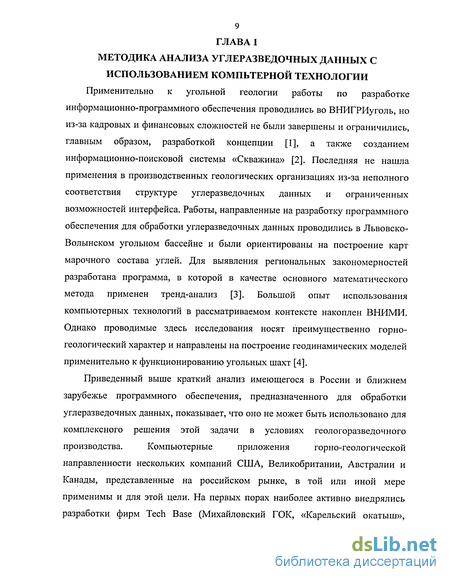 9

ГЛАВА 1

МЕТОДИКА АНАЛИЗА УГЛЕРАЗВЕДОЧНЫХ ДАННЫХ С ИСПОЛЬЗОВАНИЕМ КОМПЬТЕРНОЙ ТЕХНОЛОГИИ

Применительно к угольной геологии работы по разработке информационно-программного обеспечения проводились во ВНИГРИуголь, но из-за кадровых и финансовых сложностей не были завершены и ограничились, главным образом, разработкой концепции [1], а также созданием информационно-поисковой системы «Скважина» [2]. Последняя не нашла применения в производственных геологических организациях из-за неполного соответствия структуре углеразведочных данных и ограниченных возможностей интерфейса. Работы, направленные на разработку программного обеспечения для обработки углеразведочных данных проводились в Львовско-Волынском угольном бассейне и были ориентированы на построение карт марочного состава углей. Для выявления региональных закономерностей разработана программа, в которой в качестве основного математического метода применен тренд-анализ [3]. Большой опыт использования компьютерных технологий в рассматриваемом контексте накоплен ВНИМИ. Однако проводимые здесь исследования носят преимущественно горно-геологический характер и направлены на построение геодинамических моделей применительно к функционированию угольных шахт [4].

Приведенный выше краткий анализ имеющегося в России и ближнем зарубежье программного обеспечения, предназначенного для обработки углеразведочных данных, показывает, что оно не может быть использовано для комплексного решения этой задачи в условиях геологоразведочного производства. Компьютерные приложения горно-геологической направленности нескольких компаний США, Великобритании, Австралии и Канады, представленные на российском рынке, в той или иной мере применимы и для этой цели. На первых порах наиболее активно внедрялись разработки фирм Tech Base (Михайловский ГОК, «Карельский окатыш»,

dsLib.net
библиотека диссертаций